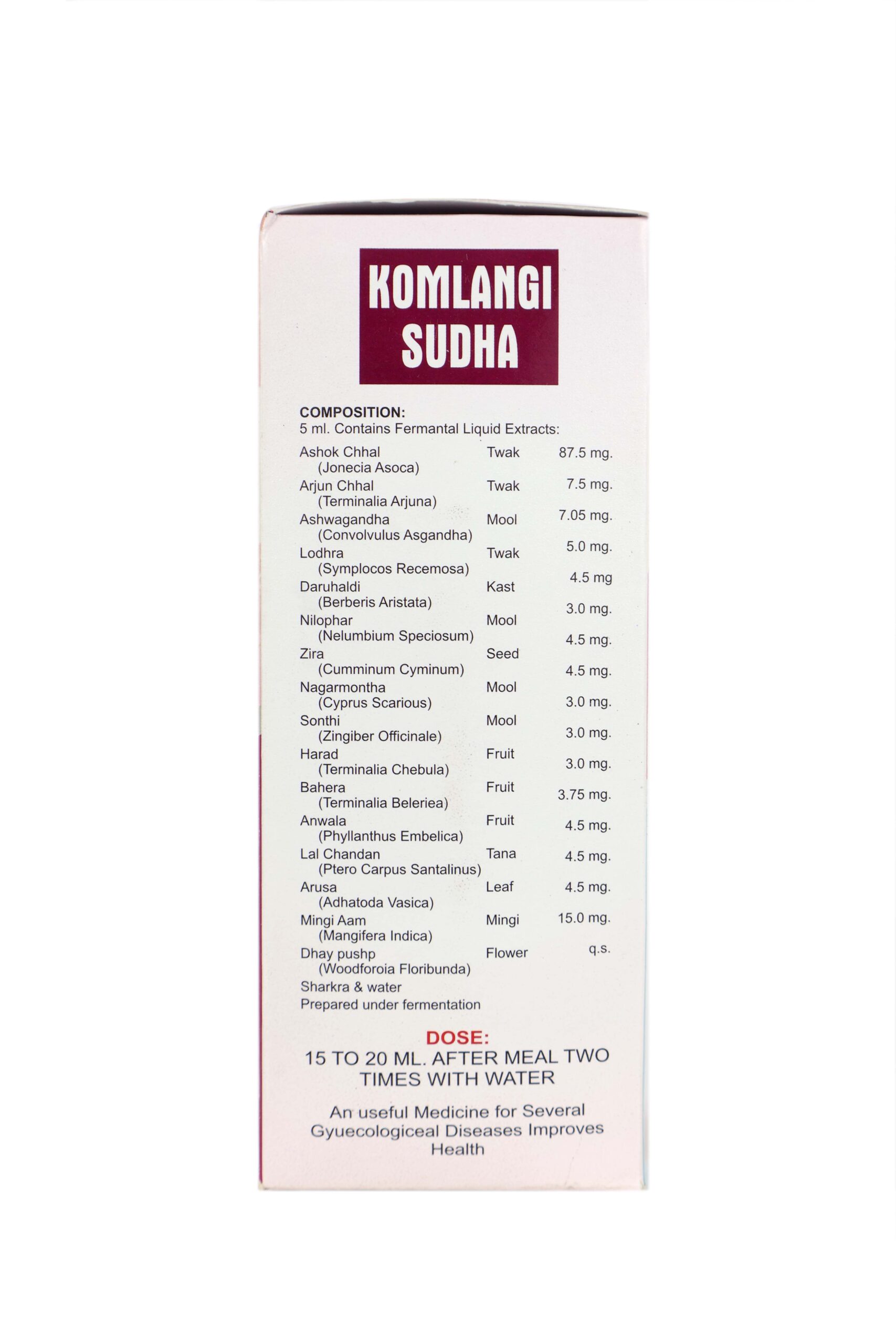 KOMLANGI SUDHA

COMPOSITION:
5 ml. Contains Fermantal Liquid Extracts:

| | | |
|---|---|---|
| Ashok Chhal (Jonecia Asoca) | Twak | 87.5 mg. |
| Arjun Chhal (Terminalia Arjuna) | Twak | 7.5 mg. |
| Ashwagandha (Convolvulus Asgandha) | Mool | 7.05 mg. |
| Lodhra (Symplocos Recemosa) | Twak | 5.0 mg. |
| Daruhaldi (Berberis Aristata) | Kast | 4.5 mg |
| Nilophar (Nelumbium Speciosum) | Mool | 3.0 mg. |
| Zira (Cumminum Cyminum) | Seed | 4.5 mg. |
| Nagarmontha (Cyprus Scarious) | Mool | 4.5 mg. |
| Sonthi (Zingiber Officinale) | Mool | 3.0 mg. |
| Harad (Terminalia Chebula) | Fruit | 3.0 mg. |
| Bahera (Terminalia Beleriea) | Fruit | 3.0 mg. |
| Anwala (Phyllanthus Embelica) | Fruit | 3.75 mg. |
| Lal Chandan (Ptero Carpus Santalinus) | Tana | 4.5 mg. |
| Arusa (Adhatoda Vasica) | Leaf | 4.5 mg. |
| Mingi Aam (Mangifera Indica) | Mingi | 4.5 mg. |
| Dhay pushp (Woodforoia Floribunda) | Flower | 15.0 mg. |
| Sharkra & water | | q.s. |

Prepared under fermentation

DOSE:
15 TO 20 ML. AFTER MEAL TWO TIMES WITH WATER

An useful Medicine for Several Gyuecologiceal Diseases Improves Health